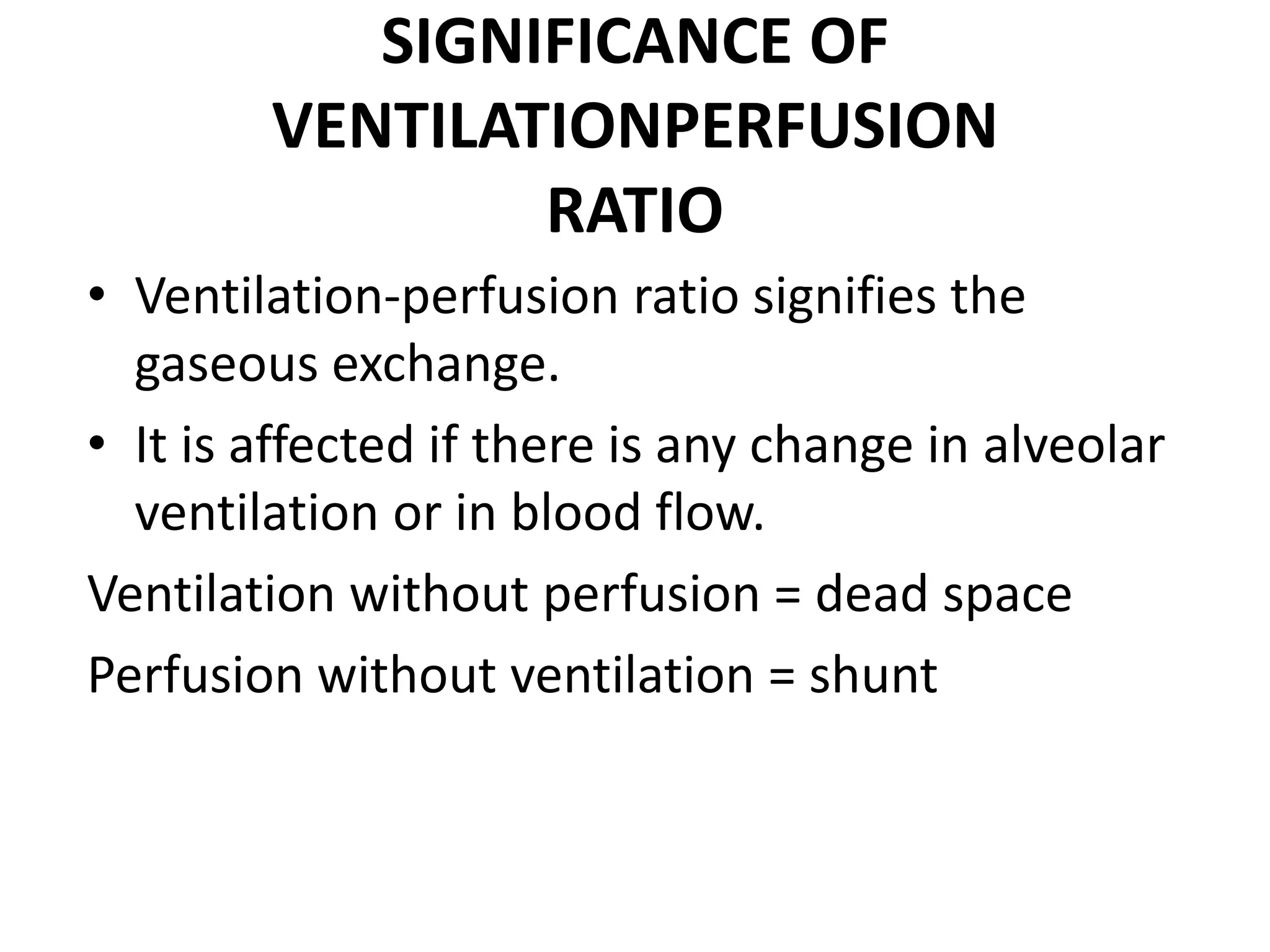 SIGNIFICANCE OF VENTILATIONPERFUSION RATIO

• Ventilation-perfusion ratio signifies the gaseous exchange.

• It is affected if there is any change in alveolar ventilation or in blood flow.

Ventilation without perfusion = dead space

Perfusion without ventilation = shunt